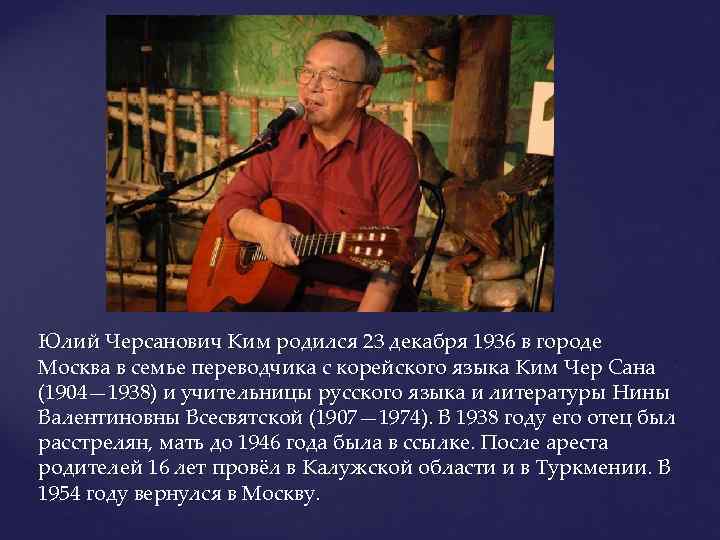 Юлий Черсанович Ким родился 23 декабря 1936 в городе Москва в семье переводчика с корейского языка Ким Чер Сана (1904—1938) и учительницы русского языка и литературы Нины Валентиновны Всесвятской (1907—1974). В 1938 году его отец был расстрелян, мать до 1946 года была в ссылке. После ареста родителей 16 лет провёл в Калужской области и в Туркмении. В 1954 году вернулся в Москву.